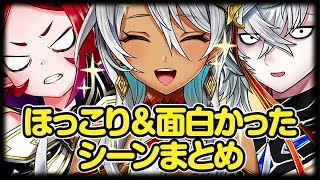 ほっこり&面白かった
シーンまとめ